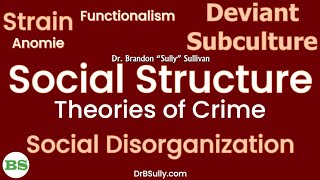 Strain

Functionalism

Deviant Subculture

Anomie

Dr. Brandon "Sully" Sullivan

Social Structure

Theories of Crime

Social Disorganization

BS

DrBSully.com